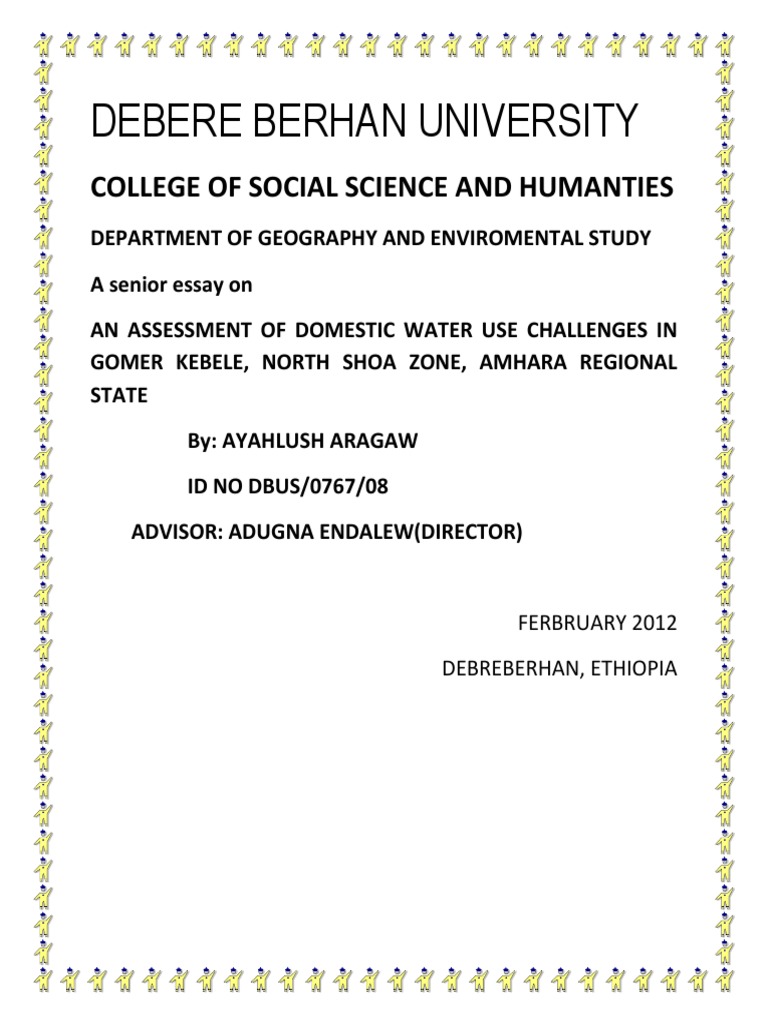 DEBERE BERHAN UNIVERSITY

COLLEGE OF SOCIAL SCIENCE AND HUMANTIES

DEPARTMENT OF GEOGRAPHY AND ENVIROMENTAL STUDY

A senior essay on

AN ASSESSMENT OF DOMESTIC WATER USE CHALLENGES IN GOMER KEBELE, NORTH SHOA ZONE, AMHARA REGIONAL STATE

By: AYAHLUSH ARAGAW

ID NO DBUS/0767/08

ADVISOR: ADUGNA ENDALEW(DIRECTOR)

FERBRUARY 2012

DEBREBERHAN, ETHIOPIA